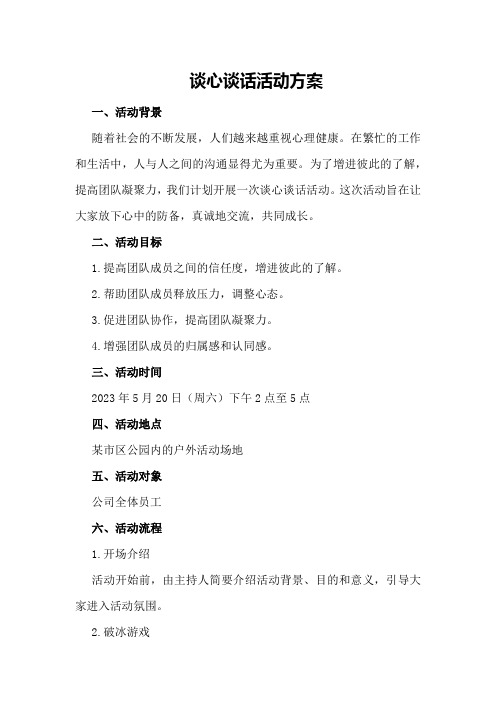 谈心谈话活动方案

一、活动背景

随着社会的不断发展，人们越来越重视心理健康。在繁忙的工作和生活中，人与人之间的沟通显得尤为重要。为了增进彼此的了解，提高团队凝聚力，我们计划开展一次谈心谈话活动。这次活动旨在让大家放下心中的防备，真诚地交流，共同成长。

二、活动目标

1.提高团队成员之间的信任度，增进彼此的了解。

2.帮助团队成员释放压力，调整心态。

3.促进团队协作，提高团队凝聚力。

4.增强团队成员的归属感和认同感。

三、活动时间

2023年5月20日（周六）下午2点至5点

四、活动地点

某市区公园内的户外活动场地

五、活动对象

公司全体员工

六、活动流程

1.开场介绍

活动开始前，由主持人简要介绍活动背景、目的和意义，引导大家进入活动氛围。

2.破冰游戏